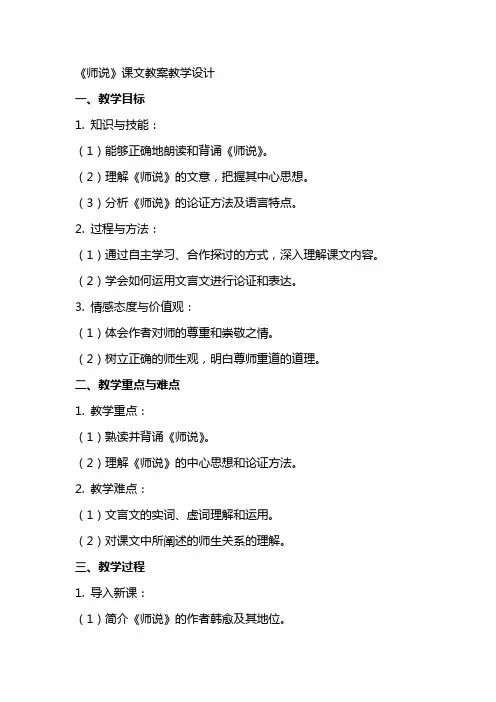 《师说》课文教案教学设计

一、教学目标

1. 知识与技能：

（1）能够正确地朗读和背诵《师说》。

（2）理解《师说》的文意，把握其中心思想。

（3）分析《师说》的论证方法及语言特点。

2. 过程与方法：

（1）通过自主学习、合作探讨的方式，深入理解课文内容。

（2）学会如何运用文言文进行论证和表达。

3. 情感态度与价值观：

（1）体会作者对师的尊重和崇敬之情。

（2）树立正确的师生观，明白尊师重道的道理。

二、教学重点与难点

1. 教学重点：

（1）熟读并背诵《师说》。

（2）理解《师说》的中心思想和论证方法。

2. 教学难点：

（1）文言文的实词、虚词理解和运用。

（2）对课文中所阐述的师生关系的理解。

三、教学过程

1. 导入新课：

（1）简介《师说》的作者韩愈及其地位。